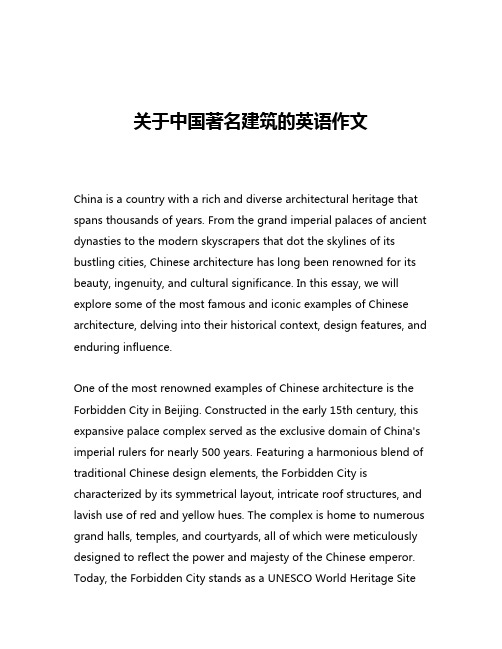 关于中国著名建筑的英语作文

China is a country with a rich and diverse architectural heritage that spans thousands of years. From the grand imperial palaces of ancient dynasties to the modern skyscrapers that dot the skylines of its bustling cities, Chinese architecture has long been renowned for its beauty, ingenuity, and cultural significance. In this essay, we will explore some of the most famous and iconic examples of Chinese architecture, delving into their historical context, design features, and enduring influence.

One of the most renowned examples of Chinese architecture is the Forbidden City in Beijing. Constructed in the early 15th century, this expansive palace complex served as the exclusive domain of China's imperial rulers for nearly 500 years. Featuring a harmonious blend of traditional Chinese design elements, the Forbidden City is characterized by its symmetrical layout, intricate roof structures, and lavish use of red and yellow hues. The complex is home to numerous grand halls, temples, and courtyards, all of which were meticulously designed to reflect the power and majesty of the Chinese emperor. Today, the Forbidden City stands as a UNESCO World Heritage Site